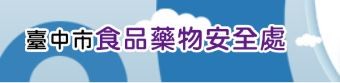 臺中市食品藥物安全處